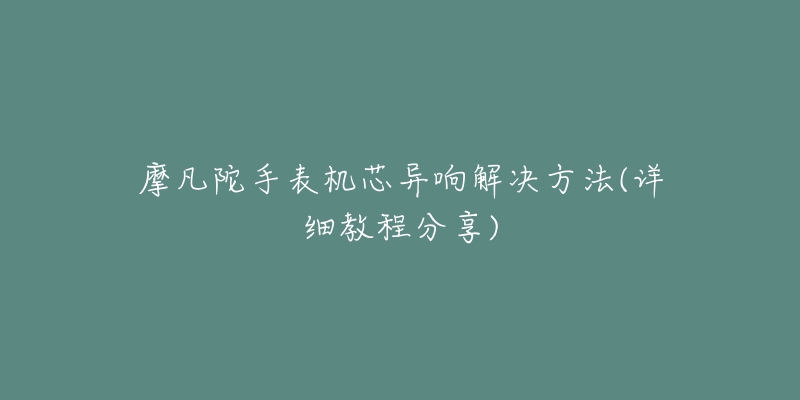 摩凡陀手表机芯异响解决方法(详细教程分享)